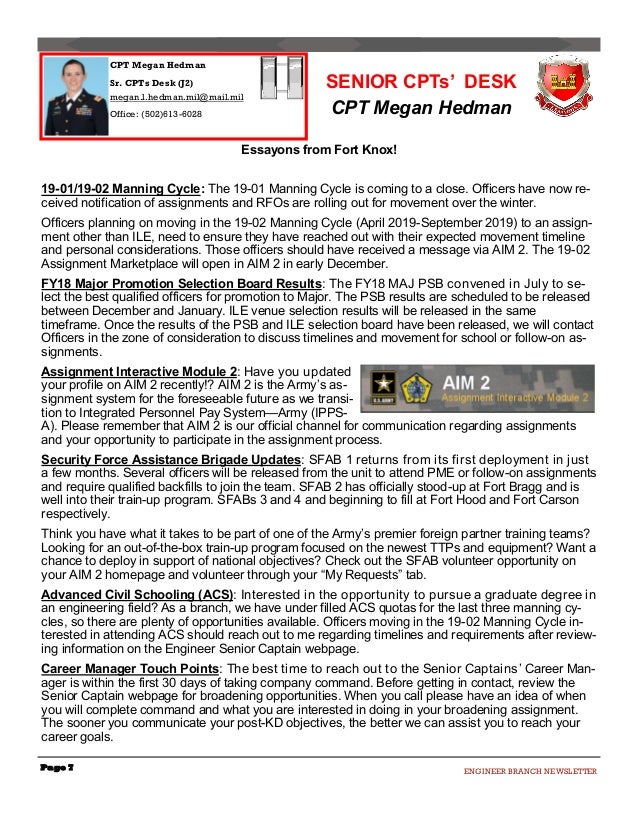 CPT Megan Hedman

Sr. CPTs Desk (J2)

megan.l.hedman.mil@mail.mil

Office: (502)613-6028

SENIOR CPTs' DESK

CPT Megan Hedman

Essayons from Fort Knox!

19-01/19-02 Manning Cycle: The 19-01 Manning Cycle is coming to a close. Officers have now received notification of assignments and RFOs are rolling out for movement over the winter.

Officers planning on moving in the 19-02 Manning Cycle (April 2019-September 2019) to an assignment other than ILE, need to ensure they have reached out with their expected movement timeline and personal considerations. Those officers should have received a message via AIM 2. The 19-02 Assignment Marketplace will open in AIM 2 in early December.

FY18 Major Promotion Selection Board Results: The FY18 MAJ PSB convened in July to select the best qualified officers for promotion to Major. The PSB results are scheduled to be released between December and January. ILE venue selection results will be released in the same timeframe. Once the results of the PSB and ILE selection board have been released, we will contact Officers in the zone of consideration to discuss timelines and movement for school or follow-on assignments.

Assignment Interactive Module 2: Have you updated your profile on AIM 2 recently!? AIM 2 is the Army's assignment system for the foreseeable future as we transition to Integrated Personnel Pay System—Army (IPPS-A). Please remember that AIM 2 is our official channel for communication regarding assignments and your opportunity to participate in the assignment process.

U.S. ARMY

AIM 2

Assignment Interactive Module 2

Security Force Assistance Brigade Updates: SFAB 1 returns from its first deployment in just a few months. Several officers will be released from the unit to attend PME or follow-on assignments and require qualified backfills to join the team. SFAB 2 has officially stood-up at Fort Bragg and is well into their train-up program. SFABs 3 and 4 and beginning to fill at Fort Hood and Fort Carson respectively.

Think you have what it takes to be part of one of the Army's premier foreign partner training teams? Looking for an out-of-the-box train-up program focused on the newest TTPs and equipment? Want a chance to deploy in support of national objectives? Check out the SFAB volunteer opportunity on your AIM 2 homepage and volunteer through your "My Requests" tab.

Advanced Civil Schooling (ACS): Interested in the opportunity to pursue a graduate degree in an engineering field? As a branch, we have under filled ACS quotas for the last three manning cycles, so there are plenty of opportunities available. Officers moving in the 19-02 Manning Cycle interested in attending ACS should reach out to me regarding timelines and requirements after reviewing information on the Engineer Senior Captain webpage.

Career Manager Touch Points: The best time to reach out to the Senior Captains' Career Manager is within the first 30 days of taking company command. Before getting in contact, review the Senior Captain webpage for broadening opportunities. When you call please have an idea of when you will complete command and what you are interested in doing in your broadening assignment. The sooner you communicate your post-KD objectives, the better we can assist you to reach your career goals.

Page 7

ENGINEER BRANCH NEWSLETTER